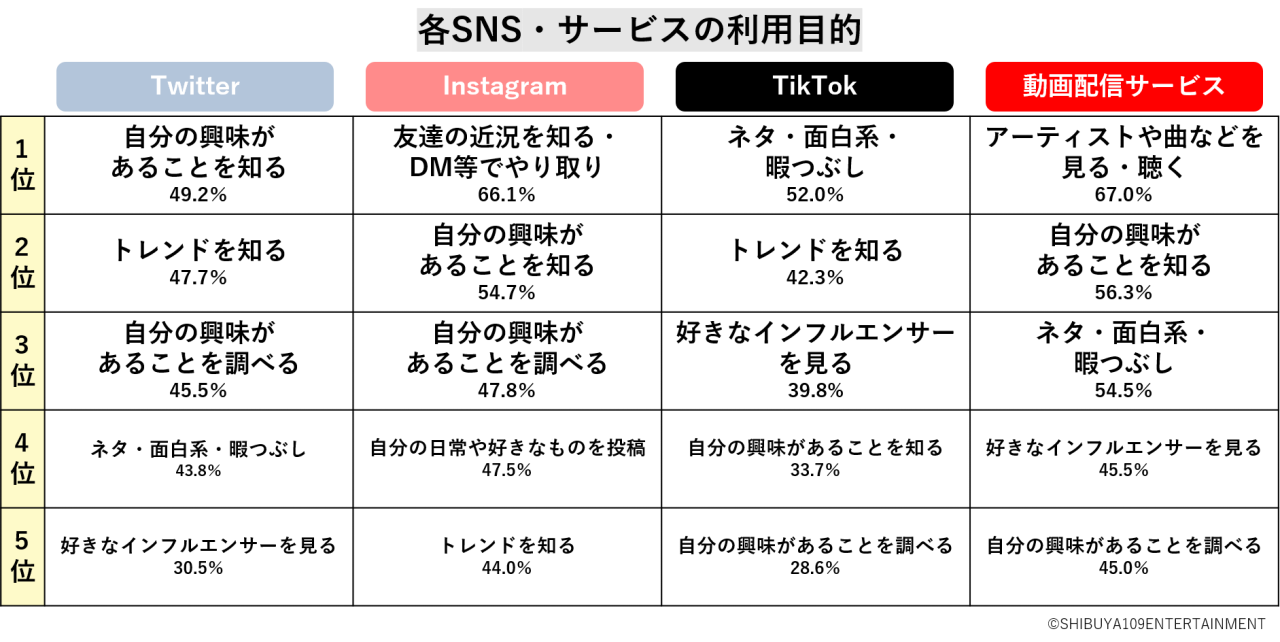 各SNS・サービスの利用目的

|  | Twitter | Instagram | TikTok | 動画配信サービス |
|---|---|---|---|---|
| 1位 | 自分の興味があることを知る 49.2% | 友達の近況を知る・DM等でやり取り 66.1% | ネタ・面白系・暇つぶし 52.0% | アーティストや曲などを見る・聴く 67.0% |
| 2位 | トレンドを知る 47.7% | 自分の興味があることを知る 54.7% | トレンドを知る 42.3% | 自分の興味があることを知る 56.3% |
| 3位 | 自分の興味があることを調べる 45.5% | 自分の興味があることを調べる 47.8% | 好きなインフルエンサーを見る 39.8% | ネタ・面白系・暇つぶし 54.5% |
| 4位 | ネタ・面白系・暇つぶし 43.8% | 自分の日常や好きなものを投稿 47.5% | 自分の興味があることを知る 33.7% | 好きなインフルエンサーを見る 45.5% |
| 5位 | 好きなインフルエンサーを見る 30.5% | トレンドを知る 44.0% | 自分の興味があることを調べる 28.6% | 自分の興味があることを調べる 45.0% |

©SHIBUYA109ENTERTAINMENT